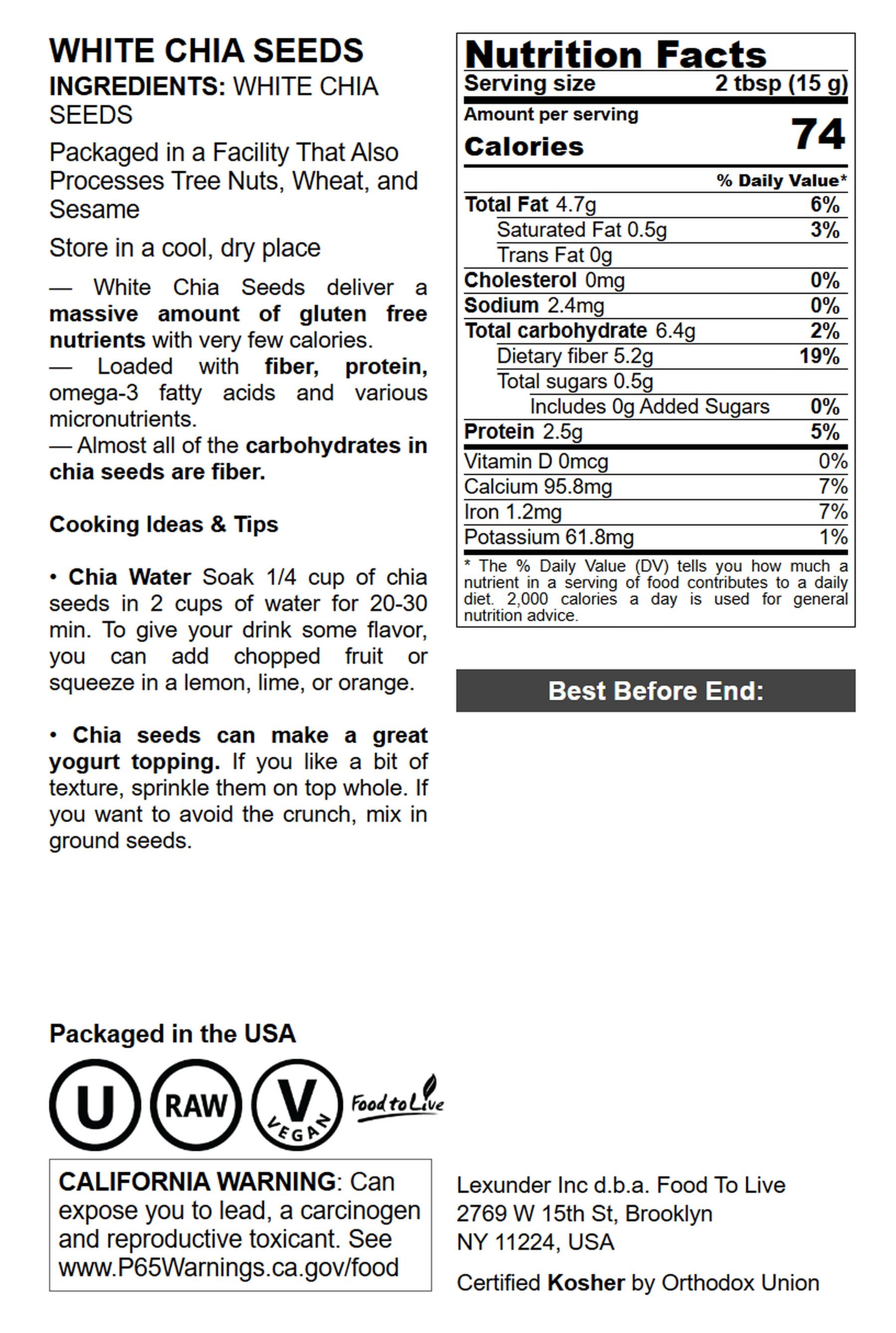 WHITE CHIA SEEDS
INGREDIENTS: WHITE CHIA SEEDS

Packaged in a Facility That Also Processes Tree Nuts, Wheat, and Sesame

Store in a cool, dry place

— White Chia Seeds deliver a massive amount of gluten free nutrients with very few calories.
— Loaded with fiber, protein, omega-3 fatty acids and various micronutrients.
— Almost all of the carbohydrates in chia seeds are fiber.

Cooking Ideas & Tips

• Chia Water Soak 1/4 cup of chia seeds in 2 cups of water for 20-30 min. To give your drink some flavor, you can add chopped fruit or squeeze in a lemon, lime, or orange.

• Chia seeds can make a great yogurt topping. If you like a bit of texture, sprinkle them on top whole. If you want to avoid the crunch, mix in ground seeds.

Packaged in the USA

U RAW V VEGAN Food to Live

CALIFORNIA WARNING: Can expose you to lead, a carcinogen and reproductive toxicant. See www.P65Warnings.ca.gov/food

Nutrition Facts
Serving size 2 tbsp (15 g)
Amount per serving
Calories 74
% Daily Value*
Total Fat 4.7g 6%
Saturated Fat 0.5g 3%
Trans Fat 0g
Cholesterol 0mg 0%
Sodium 2.4mg 0%
Total carbohydrate 6.4g 2%
Dietary fiber 5.2g 19%
Total sugars 0.5g
Includes 0g Added Sugars 0%
Protein 2.5g 5%
Vitamin D 0mcg 0%
Calcium 95.8mg 7%
Iron 1.2mg 7%
Potassium 61.8mg 1%
* The % Daily Value (DV) tells you how much a nutrient in a serving of food contributes to a daily diet. 2,000 calories a day is used for general nutrition advice.

Best Before End:

Lexunder Inc d.b.a. Food To Live
2769 W 15th St, Brooklyn
NY 11224, USA

Certified Kosher by Orthodox Union